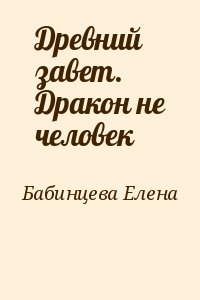 Древний завет. Дракон не человек

Бабинцева Елена